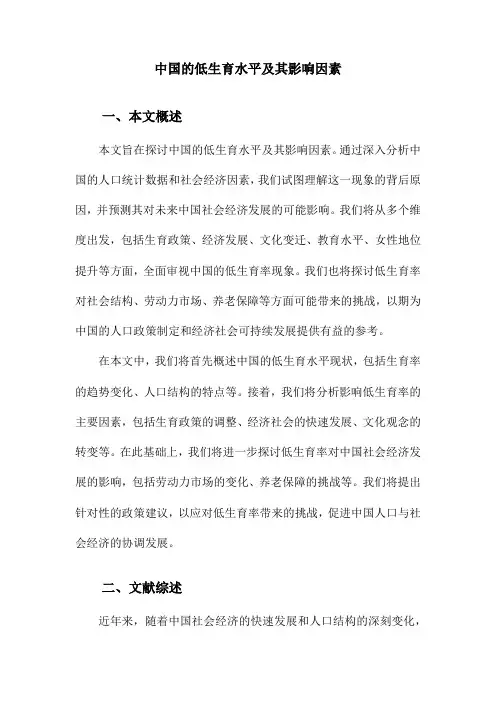 中国的低生育水平及其影响因素

一、本文概述

本文旨在探讨中国的低生育水平及其影响因素。通过深入分析中国的人口统计数据和社会经济因素，我们试图理解这一现象的背后原因，并预测其对未来中国社会经济发展的可能影响。我们将从多个维度出发，包括生育政策、经济发展、文化变迁、教育水平、女性地位提升等方面，全面审视中国的低生育率现象。我们也将探讨低生育率对社会结构、劳动力市场、养老保障等方面可能带来的挑战，以期为中国的人口政策制定和经济社会可持续发展提供有益的参考。

在本文中，我们将首先概述中国的低生育水平现状，包括生育率的趋势变化、人口结构的特点等。接着，我们将分析影响低生育率的主要因素，包括生育政策的调整、经济社会的快速发展、文化观念的转变等。在此基础上，我们将进一步探讨低生育率对中国社会经济发展的影响，包括劳动力市场的变化、养老保障的挑战等。我们将提出针对性的政策建议，以应对低生育率带来的挑战，促进中国人口与社会经济的协调发展。

二、文献综述

近年来，随着中国社会经济的快速发展和人口结构的深刻变化，